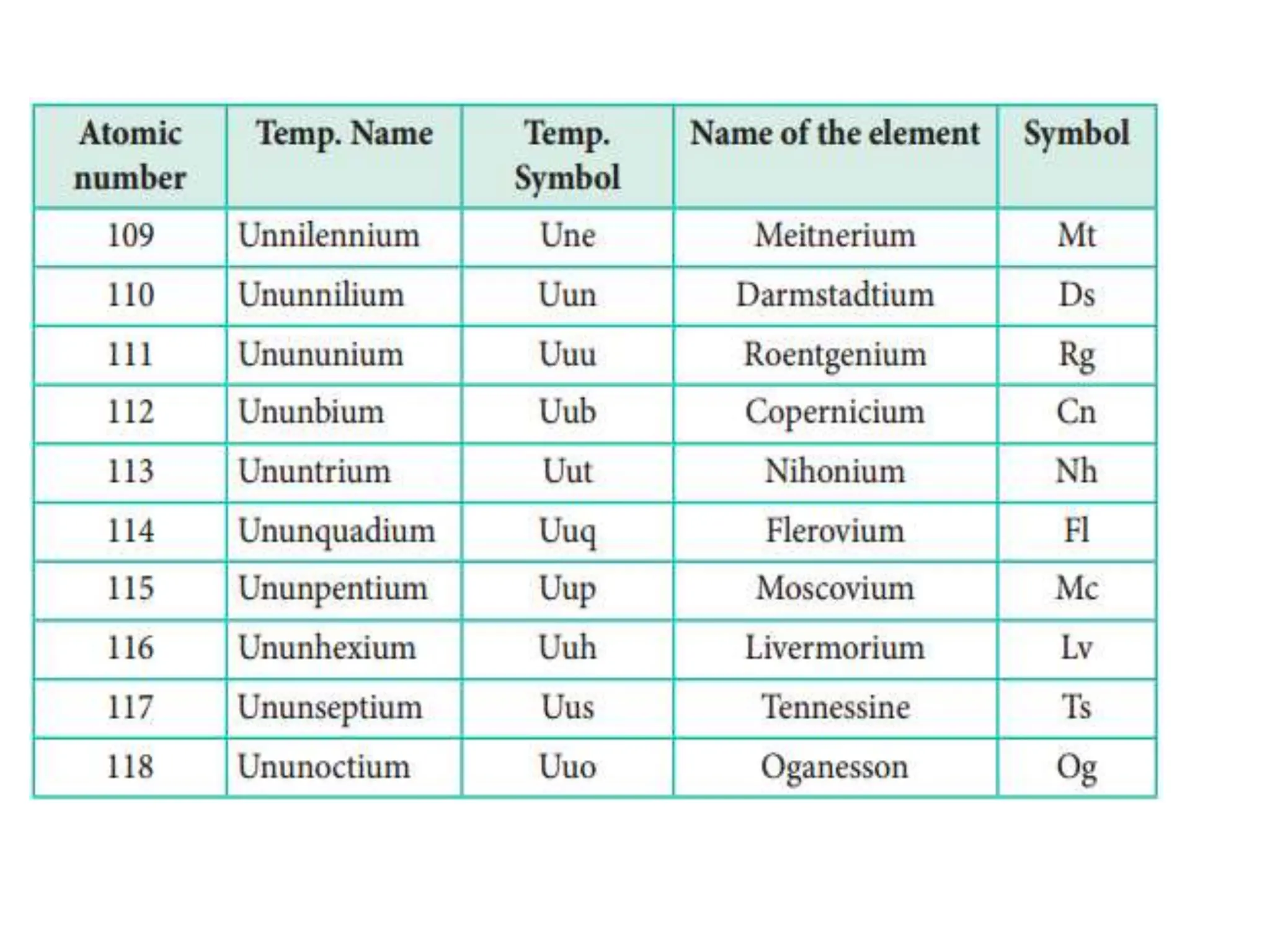 | Atomic number | Temp. Name | Temp. Symbol | Name of the element | Symbol |
|---|---|---|---|---|
| 109 | Unnilennium | Une | Meitnerium | Mt |
| 110 | Ununnilium | Uun | Darmstadtium | Ds |
| 111 | Unununium | Uuu | Roentgenium | Rg |
| 112 | Ununbium | Uub | Copernicium | Cn |
| 113 | Ununtrium | Uut | Nihonium | Nh |
| 114 | Ununquadium | Uuq | Flerovium | Fl |
| 115 | Ununpentium | Uup | Moscovium | Mc |
| 116 | Ununhexium | Uuh | Livermorium | Lv |
| 117 | Ununseptium | Uus | Tennessine | Ts |
| 118 | Ununoctium | Uuo | Oganesson | Og |